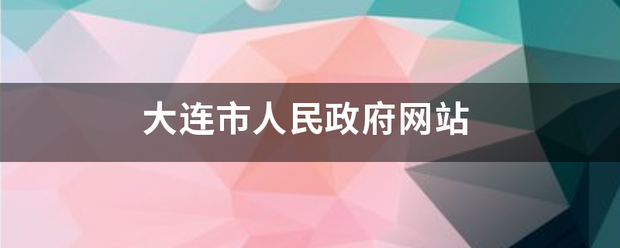 大连市人民政府网站